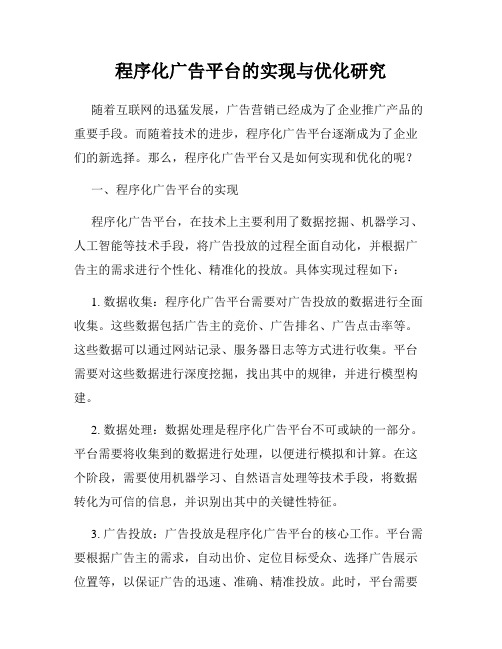 程序化广告平台的实现与优化研究

随着互联网的迅猛发展，广告营销已经成为了企业推广产品的重要手段。而随着技术的进步，程序化广告平台逐渐成为了企业们的新选择。那么，程序化广告平台又是如何实现和优化的呢？

一、程序化广告平台的实现

程序化广告平台，在技术上主要利用了数据挖掘、机器学习、人工智能等技术手段，将广告投放的过程全面自动化，并根据广告主的需求进行个性化、精准化的投放。具体实现过程如下：

1. 数据收集：程序化广告平台需要对广告投放的数据进行全面收集。这些数据包括广告主的竞价、广告排名、广告点击率等。这些数据可以通过网站记录、服务器日志等方式进行收集。平台需要对这些数据进行深度挖掘，找出其中的规律，并进行模型构建。

2. 数据处理：数据处理是程序化广告平台不可或缺的一部分。平台需要将收集到的数据进行处理，以便进行模拟和计算。在这个阶段，需要使用机器学习、自然语言处理等技术手段，将数据转化为可信的信息，并识别出其中的关键性特征。

3. 广告投放：广告投放是程序化广告平台的核心工作。平台需要根据广告主的需求，自动出价、定位目标受众、选择广告展示位置等，以保证广告的迅速、准确、精准投放。此时，平台需要